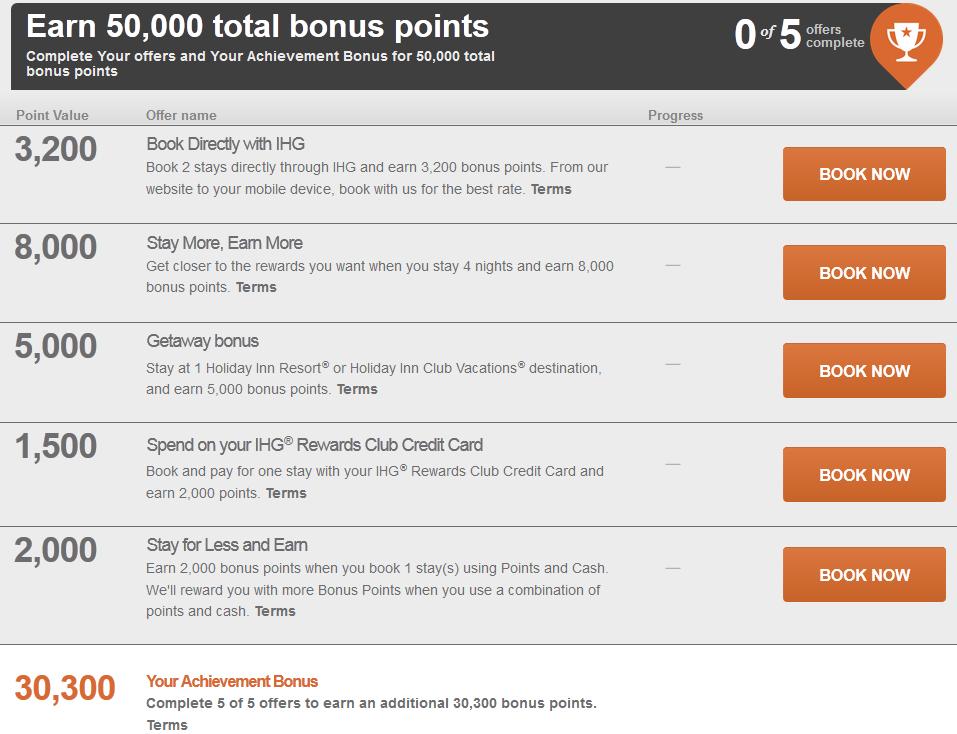 Earn 50,000 total bonus points
Complete Your offers and Your Achievement Bonus for 50,000 total bonus points

0 of 5 offers complete

| Point Value | Offer name | Progress | |
|---|---|---|---|
| 3,200 | Book Directly with IHG<br>Book 2 stays directly through IHG and earn 3,200 bonus points. From our website to your mobile device, book with us for the best rate. Terms | — | BOOK NOW |
| 8,000 | Stay More, Earn More<br>Get closer to the rewards you want when you stay 4 nights and earn 8,000 bonus points. Terms | — | BOOK NOW |
| 5,000 | Getaway bonus<br>Stay at 1 Holiday Inn Resort® or Holiday Inn Club Vacations® destination, and earn 5,000 bonus points. Terms | — | BOOK NOW |
| 1,500 | Spend on your IHG® Rewards Club Credit Card<br>Book and pay for one stay with your IHG® Rewards Club Credit Card and earn 2,000 points. Terms | — | BOOK NOW |
| 2,000 | Stay for Less and Earn<br>Earn 2,000 bonus points when you book 1 stay(s) using Points and Cash. We'll reward you with more Bonus Points when you use a combination of points and cash. Terms | — | BOOK NOW |

30,300 Your Achievement Bonus
Complete 5 of 5 offers to earn an additional 30,300 bonus points.
Terms